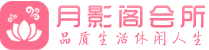 月影阁会所
品质生活休闲人生